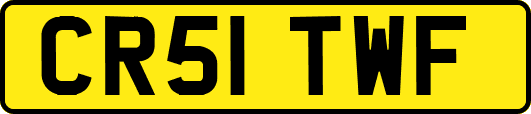 CR51 TWF